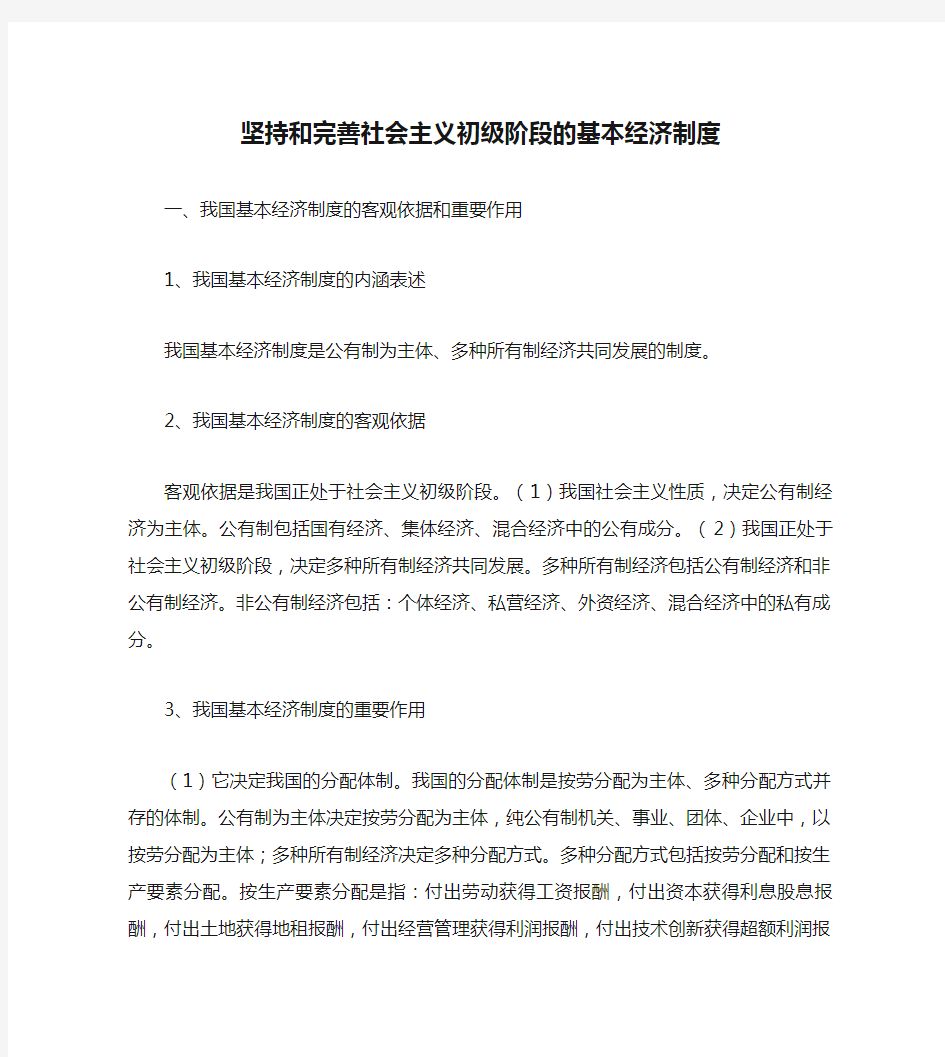 坚持和完善社会主义初级阶段的基本经济制度

一、我国基本经济制度的客观依据和重要作用

1、我国基本经济制度的内涵表述

我国基本经济制度是公有制为主体、多种所有制经济共同发展的制度。

2、我国基本经济制度的客观依据

客观依据是我国正处于社会主义初级阶段。（1）我国社会主义性质，决定公有制经济为主体。公有制包括国有经济、集体经济、混合经济中的公有成分。（2）我国正处于社会主义初级阶段，决定多种所有制经济共同发展。多种所有制经济包括公有制经济和非公有制经济。非公有制经济包括：个体经济、私营经济、外资经济、混合经济中的私有成分。

3、我国基本经济制度的重要作用

（1）它决定我国的分配体制。我国的分配体制是按劳分配为主体、多种分配方式并存的体制。公有制为主体决定按劳分配为主体，纯公有制机关、事业、团体、企业中，以按劳分配为主体；多种所有制经济决定多种分配方式。多种分配方式包括按劳分配和按生产要素分配。按生产要素分配是指：付出劳动获得工资报酬，付出资本获得利息股息报酬，付出土地获得地租报酬，付出经营管理获得利润报酬，付出技术创新获得超额利润报